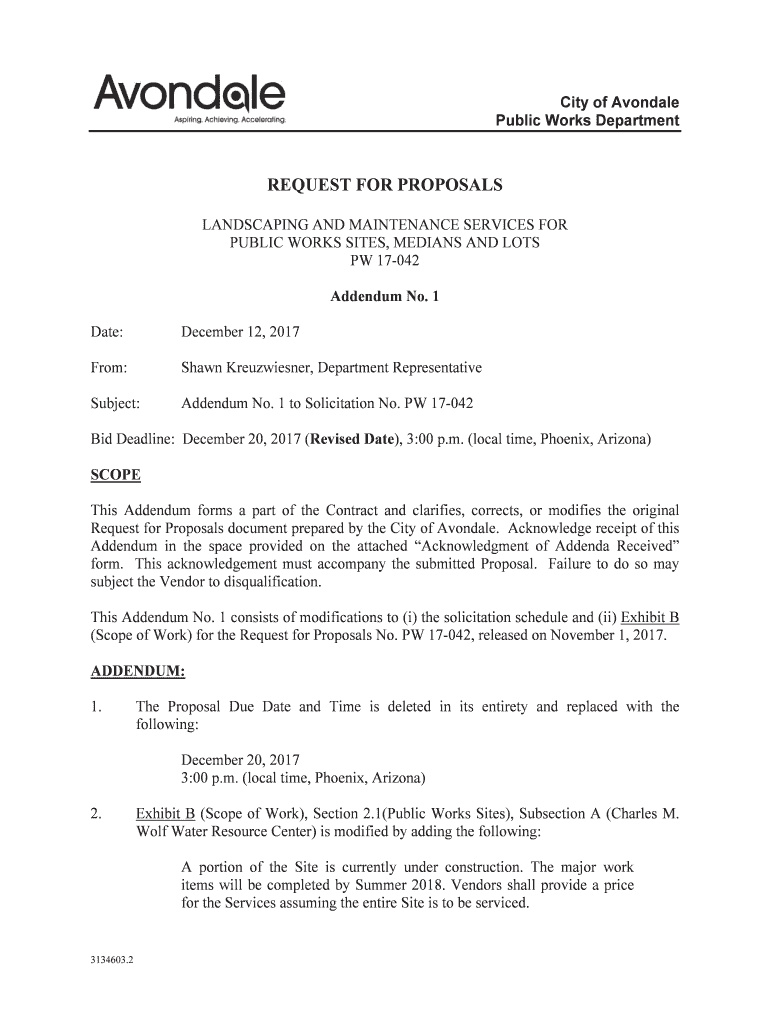 Avondale
Aspiring. Achieving. Accelerating.

City of Avondale
Public Works Department

REQUEST FOR PROPOSALS

LANDSCAPING AND MAINTENANCE SERVICES FOR PUBLIC WORKS SITES, MEDIANS AND LOTS
PW 17-042

Addendum No. 1

Date: December 12, 2017

From: Shawn Kreuzwiesner, Department Representative

Subject: Addendum No. 1 to Solicitation No. PW 17-042

Bid Deadline: December 20, 2017 (Revised Date), 3:00 p.m. (local time, Phoenix, Arizona)

SCOPE

This Addendum forms a part of the Contract and clarifies, corrects, or modifies the original Request for Proposals document prepared by the City of Avondale. Acknowledge receipt of this Addendum in the space provided on the attached "Acknowledgment of Addenda Received" form. This acknowledgement must accompany the submitted Proposal. Failure to do so may subject the Vendor to disqualification.

This Addendum No. 1 consists of modifications to (i) the solicitation schedule and (ii) Exhibit B (Scope of Work) for the Request for Proposals No. PW 17-042, released on November 1, 2017.

ADDENDUM:

1. The Proposal Due Date and Time is deleted in its entirety and replaced with the following:

December 20, 2017
3:00 p.m. (local time, Phoenix, Arizona)

2. Exhibit B (Scope of Work), Section 2.1(Public Works Sites), Subsection A (Charles M. Wolf Water Resource Center) is modified by adding the following:

A portion of the Site is currently under construction. The major work items will be completed by Summer 2018. Vendors shall provide a price for the Services assuming the entire Site is to be serviced.

3134603.2